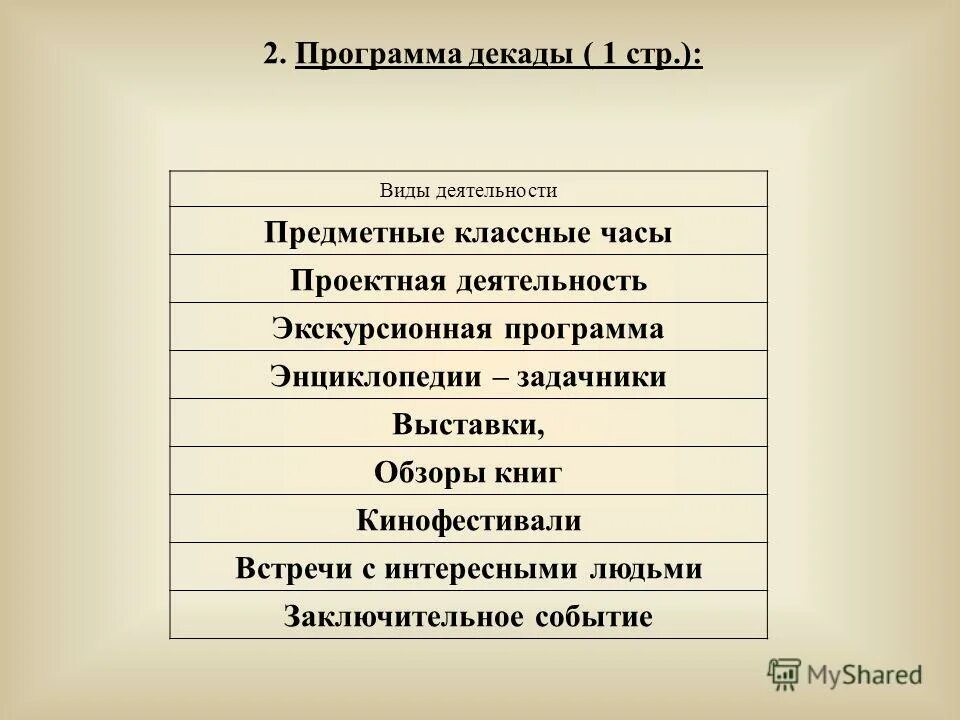 2. Программа декады ( 1 стр.):

| Виды деятельности |
|---|
| Предметные классные часы |
| Проектная деятельность |
| Экскурсионная программа |
| Энциклопедии – задачники |
| Выставки, |
| Обзоры книг |
| Кинофестивали |
| Встречи с интересными людьми |
| Заключительное событие |

MyShared